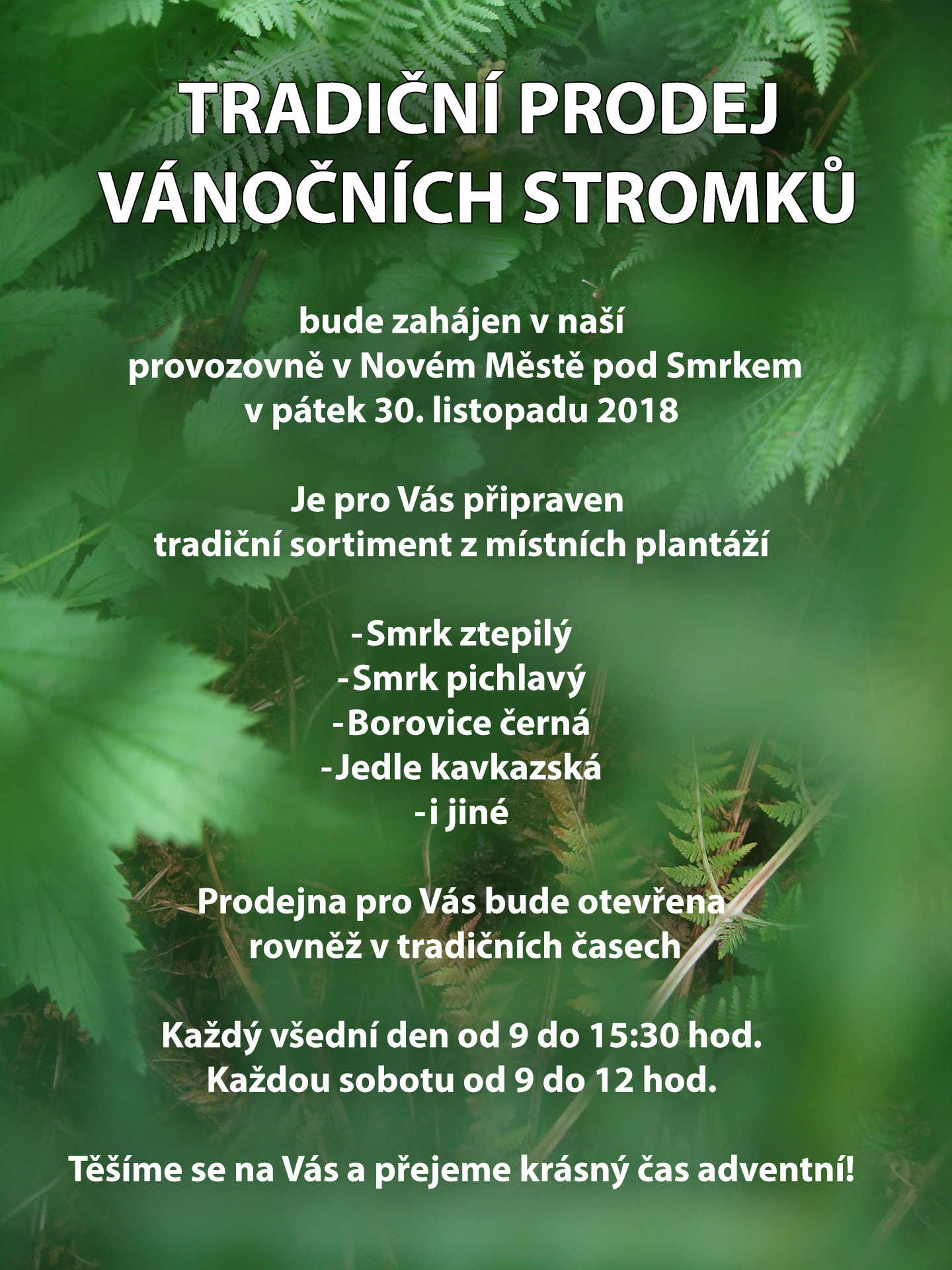 TRADIČNÍ PRODEJ VÁNOČNÍCH STROMKŮ

bude zahájen v naší provozovně v Novém Městě pod Smrkem v pátek 30. listopadu 2018

Je pro Vás připraven tradiční sortiment z místních plantáží

-Smrk ztepilý
-Smrk pichlavý
-Borovice černá
-Jedle kavkazská
-i jiné

Prodejna pro Vás bude otevřena rovněž v tradičních časech

Každý všední den od 9 do 15:30 hod.
Každou sobotu od 9 do 12 hod.

Těšíme se na Vás a přejeme krásný čas adventní!